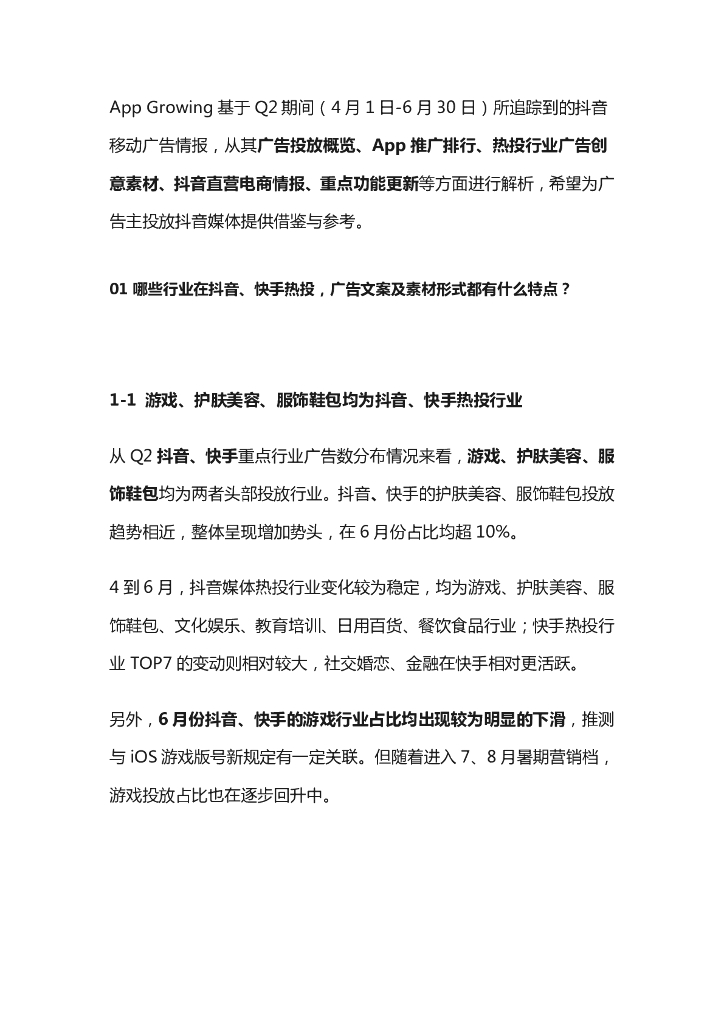 App Growing 基于 Q2 期间（4 月 1 日-6 月 30 日）所追踪到的抖音移动广告情报，从其广告投放概览、App 推广排行、热投行业广告创意素材、抖音直营电商情报、重点功能更新等方面进行解析，希望为广告主投放抖音媒体提供借鉴与参考。

01 哪些行业在抖音、快手热投，广告文案及素材形式都有什么特点？

1-1 游戏、护肤美容、服饰鞋包均为抖音、快手热投行业

从 Q2 抖音、快手重点行业广告数分布情况来看，游戏、护肤美容、服饰鞋包均为两者头部投放行业。抖音、快手的护肤美容、服饰鞋包投放趋势相近，整体呈现增加势头，在 6 月份占比均超 10%。

4 到 6 月，抖音媒体热投行业变化较为稳定，均为游戏、护肤美容、服饰鞋包、文化娱乐、教育培训、日用百货、餐饮食品行业；快手热投行业 TOP7 的变动则相对较大，社交婚恋、金融在快手相对更活跃。

另外，6 月份抖音、快手的游戏行业占比均出现较为明显的下滑，推测与 iOS 游戏版号新规定有一定关联。但随着进入 7、8 月暑期营销档，游戏投放占比也在逐步回升中。